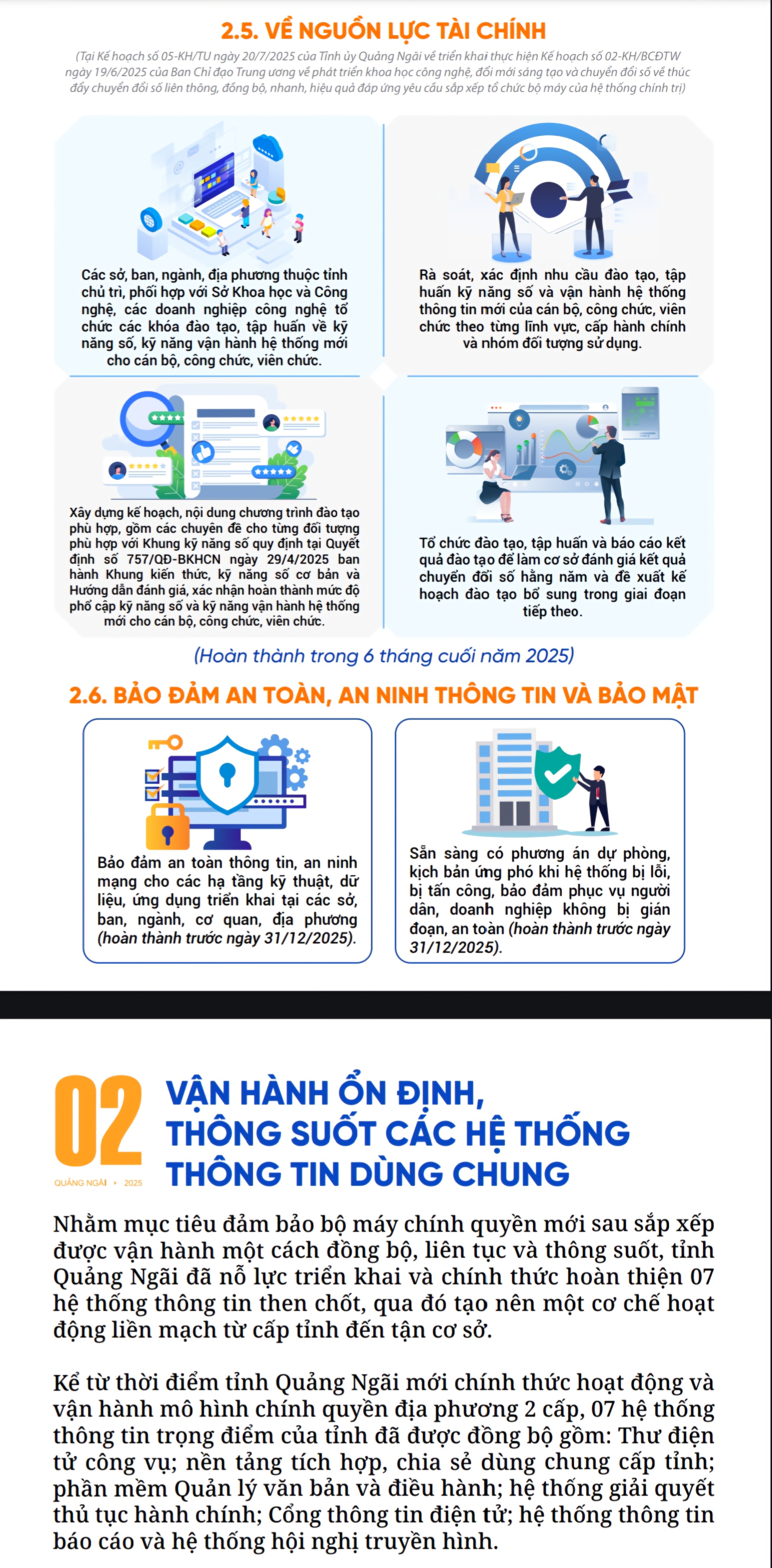 2.5. VỀ NGUỒN LỰC TÀI CHÍNH

(Tại Kế hoạch số 05-KH/TU ngày 20/7/2025 của Tỉnh ủy Quảng Ngãi về triển khai thực hiện Kế hoạch số 02-KH/BCĐTW ngày 19/6/2025 của Ban Chỉ đạo Trung ương về phát triển khoa học công nghệ, đổi mới sáng tạo và chuyển đổi số về thúc đẩy chuyển đổi số liên thông, đồng bộ, nhanh, hiệu quả đáp ứng yêu cầu sắp xếp tổ chức bộ máy của hệ thống chính trị)

Các sở, ban, ngành, địa phương thuộc tỉnh chủ trì, phối hợp với Sở Khoa học và Công nghệ, các doanh nghiệp công nghệ tổ chức các khóa đào tạo, tập huấn về kỹ năng số, kỹ năng vận hành hệ thống mới cho cán bộ, công chức, viên chức.

Rà soát, xác định nhu cầu đào tạo, tập huấn kỹ năng số và vận hành hệ thống thông tin mới của cán bộ, công chức, viên chức theo từng lĩnh vực, cấp hành chính và nhóm đối tượng sử dụng.

Xây dựng kế hoạch, nội dung chương trình đào tạo phù hợp, gồm các chuyên đề cho từng đối tượng phù hợp với Khung kỹ năng số quy định tại Quyết định số 757/QĐ-BKHCN ngày 29/4/2025 ban hành Khung kiến thức, kỹ năng số cơ bản và Hướng dẫn đánh giá, xác nhận hoàn thành mức độ phổ cập kỹ năng số và kỹ năng vận hành hệ thống mới cho cán bộ, công chức, viên chức.

Tổ chức đào tạo, tập huấn và báo cáo kết quả đào tạo để làm cơ sở đánh giá kết quả chuyển đổi số hằng năm và đề xuất kế hoạch đào tạo bổ sung trong giai đoạn tiếp theo.

(Hoàn thành trong 6 tháng cuối năm 2025)

2.6. BẢO ĐẢM AN TOÀN, AN NINH THÔNG TIN VÀ BẢO MẬT

Bảo đảm an toàn thông tin, an ninh mạng cho các hạ tầng kỹ thuật, dữ liệu, ứng dụng triển khai tại các sở, ban, ngành, cơ quan, địa phương (hoàn thành trước ngày 31/12/2025).

Sẵn sàng có phương án dự phòng, kịch bản ứng phó khi hệ thống bị lỗi, bị tấn công, bảo đảm phục vụ người dân, doanh nghiệp không bị gián đoạn, an toàn (hoàn thành trước ngày 31/12/2025).

02
QUẢNG NGÃI • 2025

VẬN HÀNH ỔN ĐỊNH, THÔNG SUỐT CÁC HỆ THỐNG THÔNG TIN DÙNG CHUNG

Nhằm mục tiêu đảm bảo bộ máy chính quyền mới sau sắp xếp được vận hành một cách đồng bộ, liên tục và thông suốt, tỉnh Quảng Ngãi đã nỗ lực triển khai và chính thức hoàn thiện 07 hệ thống thông tin then chốt, qua đó tạo nên một cơ chế hoạt động liền mạch từ cấp tỉnh đến tận cơ sở.

Kể từ thời điểm tỉnh Quảng Ngãi mới chính thức hoạt động và vận hành mô hình chính quyền địa phương 2 cấp, 07 hệ thống thông tin trọng điểm của tỉnh đã được đồng bộ gồm: Thư điện tử công vụ; nền tảng tích hợp, chia sẻ dùng chung cấp tỉnh; phần mềm Quản lý văn bản và điều hành; hệ thống giải quyết thủ tục hành chính; Cổng thông tin điện tử; hệ thống thông tin báo cáo và hệ thống hội nghị truyền hình.